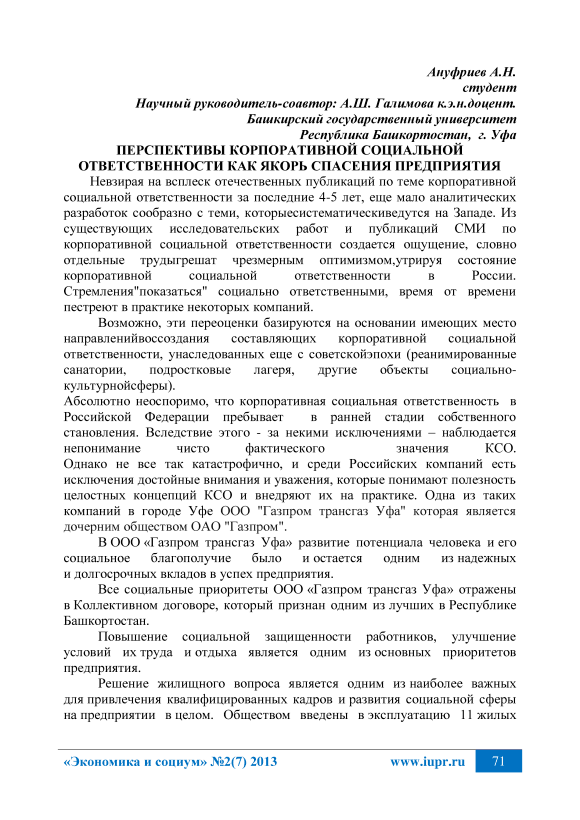 Ануфриев А.Н.
студент
Научный руководитель-соавтор: А.Ш. Галимова к.э.н.доцент.
Башкирский государственный университет
Республика Башкортостан, г. Уфа

ПЕРСПЕКТИВЫ КОРПОРАТИВНОЙ СОЦИАЛЬНОЙ ОТВЕТСТВЕННОСТИ КАК ЯКОРЬ СПАСЕНИЯ ПРЕДПРИЯТИЯ

Невзирая на всплеск отечественных публикаций по теме корпоративной социальной ответственности за последние 4-5 лет, еще мало аналитических разработок сообразно с теми, которыесистематическиведутся на Западе. Из существующих исследовательских работ и публикаций СМИ по корпоративной социальной ответственности создается ощущение, словно отдельные трудыгрешат чрезмерным оптимизмом,утрируя состояние корпоративной социальной ответственности в России. Стремления"показаться" социально ответственными, время от времени пестреют в практике некоторых компаний.

Возможно, эти переоценки базируются на основании имеющих место направленийвоссоздания составляющих корпоративной социальной ответственности, унаследованных еще с советскойэпохи (реанимированные санатории, подростковые лагеря, другие объекты социально-культурнойсферы).

Абсолютно неоспоримо, что корпоративная социальная ответственность в Российской Федерации пребывает в ранней стадии собственного становления. Вследствие этого - за некими исключениями – наблюдается непонимание чисто фактического значения КСО. Однако не все так катастрофично, и среди Российских компаний есть исключения достойные внимания и уважения, которые понимают полезность целостных концепций КСО и внедряют их на практике. Одна из таких компаний в городе Уфе ООО "Газпром трансгаз Уфа" которая является дочерним обществом ОАО "Газпром".

В ООО «Газпром трансгаз Уфа» развитие потенциала человека и его социальное благополучие было и остается одним из надежных и долгосрочных вкладов в успех предприятия.

Все социальные приоритеты ООО «Газпром трансгаз Уфа» отражены в Коллективном договоре, который признан одним из лучших в Республике Башкортостан.

Повышение социальной защищенности работников, улучшение условий их труда и отдыха является одним из основных приоритетов предприятия.

Решение жилищного вопроса является одним из наиболее важных для привлечения квалифицированных кадров и развития социальной сферы на предприятии в целом. Обществом введены в эксплуатацию 11 жилых

«Экономика и социум» №2(7) 2013 www.iupr.ru 71